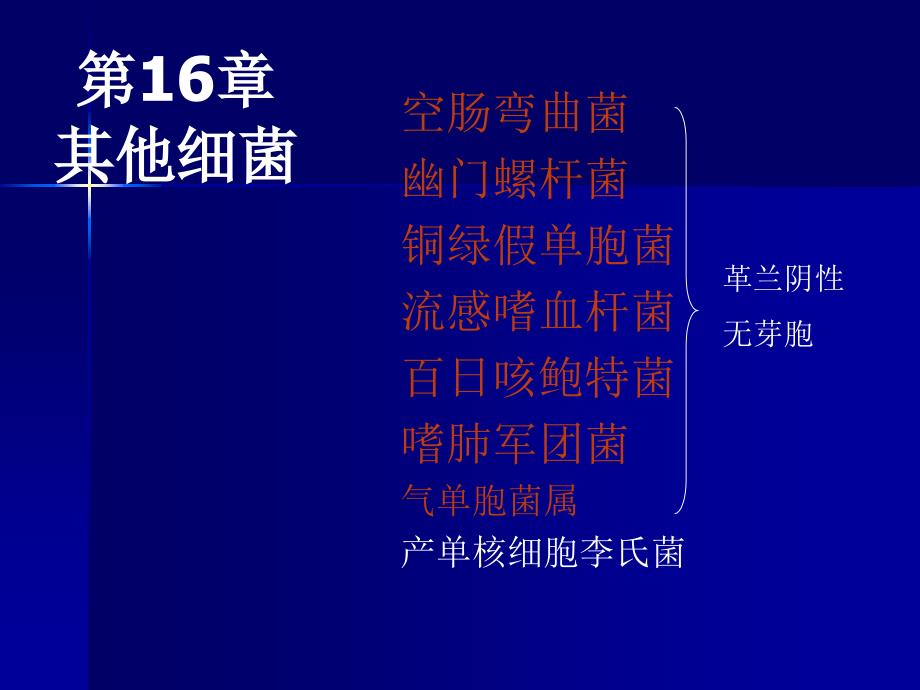 第16章
其他细菌

空肠弯曲菌
幽门螺杆菌
铜绿假单胞菌
流感嗜血杆菌
百日咳鲍特菌
嗜肺军团菌
气单胞菌属
产单核细胞李氏菌

革兰阴性
无芽胞